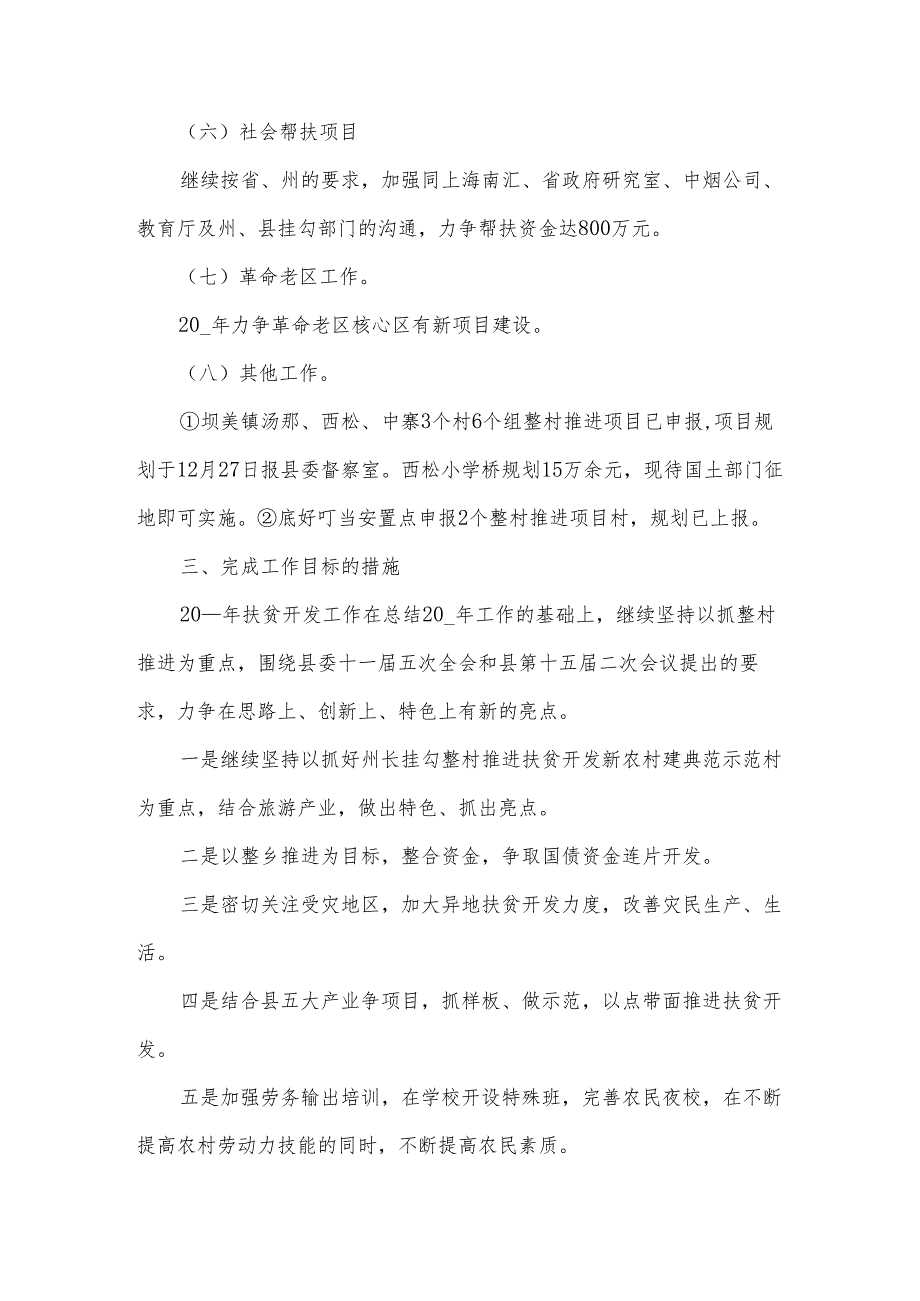 （六）社会帮扶项目

继续按省、州的要求，加强同上海南汇、省政府研究室、中烟公司、教育厅及州、县挂勾部门的沟通，力争帮扶资金达800万元。

（七）革命老区工作。

20_年力争革命老区核心区有新项目建设。

（八）其他工作。

①坝美镇汤那、西松、中寨3个村6个组整村推进项目已申报,项目规划于12月27日报县委督察室。西松小学桥规划15万余元，现待国土部门征地即可实施。②底好叮当安置点申报2个整村推进项目村，规划已上报。

三、完成工作目标的措施

20—年扶贫开发工作在总结20_年工作的基础上，继续坚持以抓整村推进为重点，围绕县委十一届五次全会和县第十五届二次会议提出的要求，力争在思路上、创新上、特色上有新的亮点。

一是继续坚持以抓好州长挂勾整村推进扶贫开发新农村建典范示范村为重点，结合旅游产业，做出特色、抓出亮点。

二是以整乡推进为目标，整合资金，争取国债资金连片开发。

三是密切关注受灾地区，加大异地扶贫开发力度，改善灾民生产、生活。

四是结合县五大产业争项目，抓样板、做示范，以点带面推进扶贫开发。

五是加强劳务输出培训，在学校开设特殊班，完善农民夜校，在不断提高农村劳动力技能的同时，不断提高农民素质。